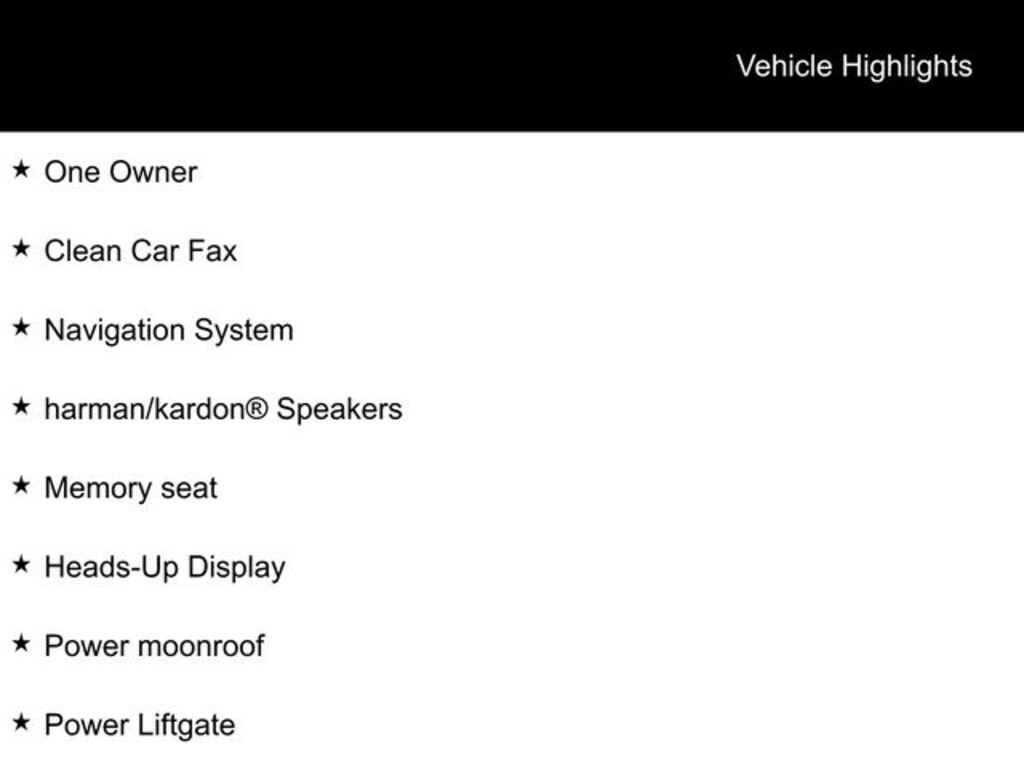 Vehicle Highlights

★ One Owner

★ Clean Car Fax

★ Navigation System

★ harman/kardon® Speakers

★ Memory seat

★ Heads-Up Display

★ Power moonroof

★ Power Liftgate